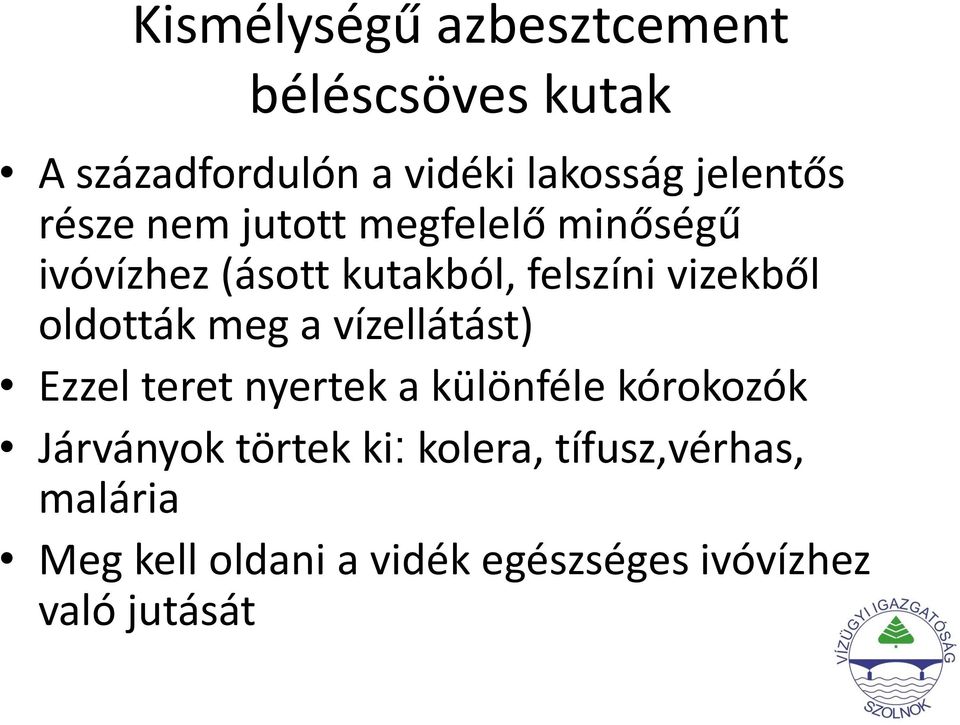 Kismélységű azbesztcement béléscsöves kutak

• A századfordulón a vidéki lakosság jelentős része nem jutott megfelelő minőségű ivóvízhez (ásott kutakból, felszíni vizekből oldották meg a vízellátást)
• Ezzel teret nyertek a különféle kórokozók
• Járványok törtek ki: kolera, tífusz,vérhas, malária
• Meg kell oldani a vidék egészséges ivóvízhez való jutását

VÍZÜGYI IGAZGATÓSÁG
SZOLNOK